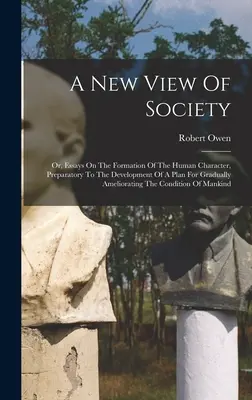 A New View Of Society

Robert Owen

Or, Essays On The Formation Of The Human Character, Preparatory To The Development Of A Plan For Gradually Ameliorating The Condition Of Mankind